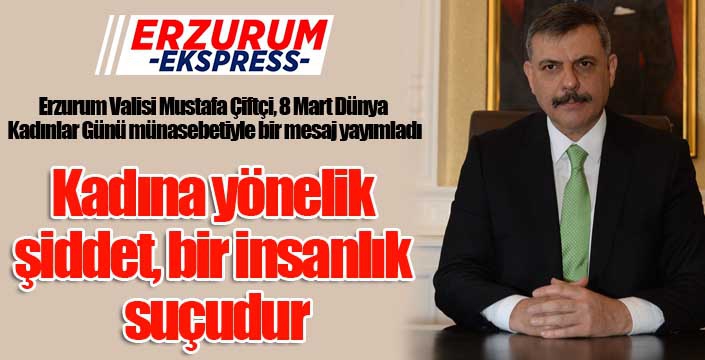 ERZURUM
-EKSPRESS-

Erzurum Valisi Mustafa Çiftçi, 8 Mart Dünya Kadınlar Günü münasebetiyle bir mesaj yayımladı

Kadına yönelik şiddet, bir insanlık suçudur